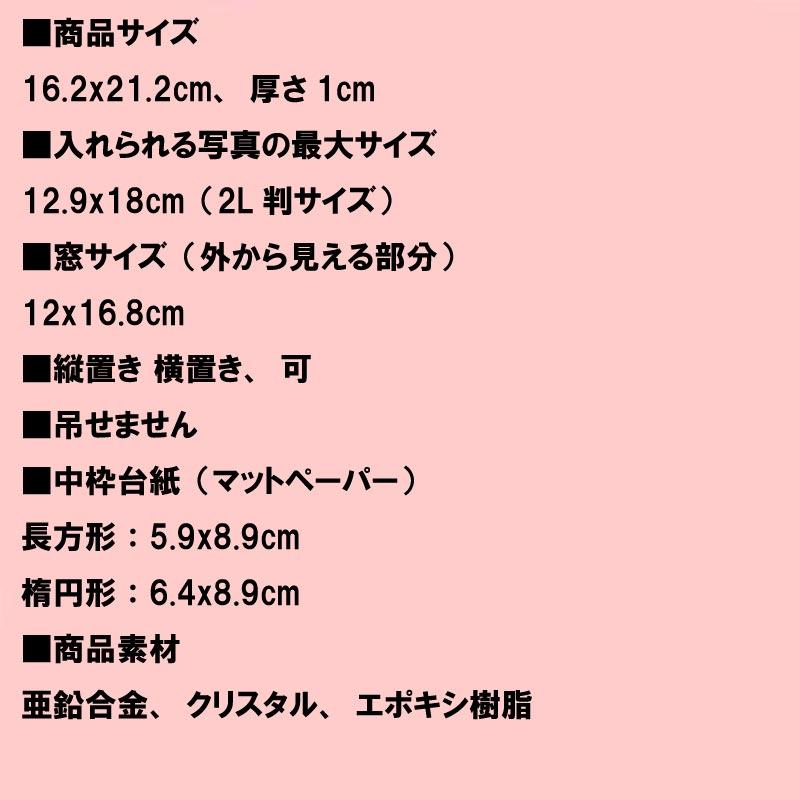 ■商品サイズ

16.2x21.2cm、 厚さ 1cm

■入れられる写真の最大サイズ

12.9x18cm（2L 判サイズ）

■窓サイズ（外から見える部分）

12x16.8cm

■縦置き 横置き、 可

■吊せません

■中枠台紙（マットペーパー）

長方形：5.9x8.9cm

楕円形：6.4x8.9cm

■商品素材

亜鉛合金、 クリスタル、 エポキシ樹脂